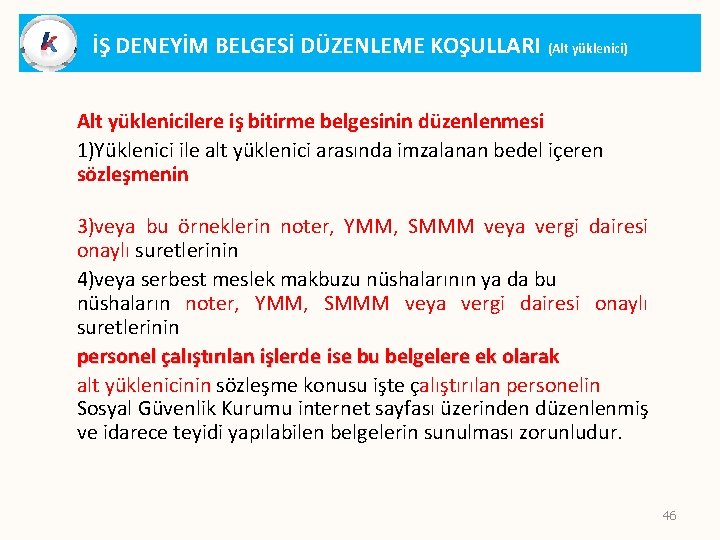 K

İŞ DENEYİM BELGESİ DÜZENLEME KOŞULLARI (Alt yüklenici)

Alt yüklenicilere iş bitirme belgesinin düzenlenmesi
1)Yüklenici ile alt yüklenici arasında imzalanan bedel içeren sözleşmenin

3)veya bu örneklerin noter, YMM, SMMM veya vergi dairesi onaylı suretlerinin
4)veya serbest meslek makbuzu nüshalarının ya da bu nüshaların noter, YMM, SMMM veya vergi dairesi onaylı suretlerinin
personel çalıştırılan işlerde ise bu belgelere ek olarak
alt yüklenicinin sözleşme konusu işte çalıştırılan personelin Sosyal Güvenlik Kurumu internet sayfası üzerinden düzenlenmiş ve idarece teyidi yapılabilen belgelerin sunulması zorunludur.

46